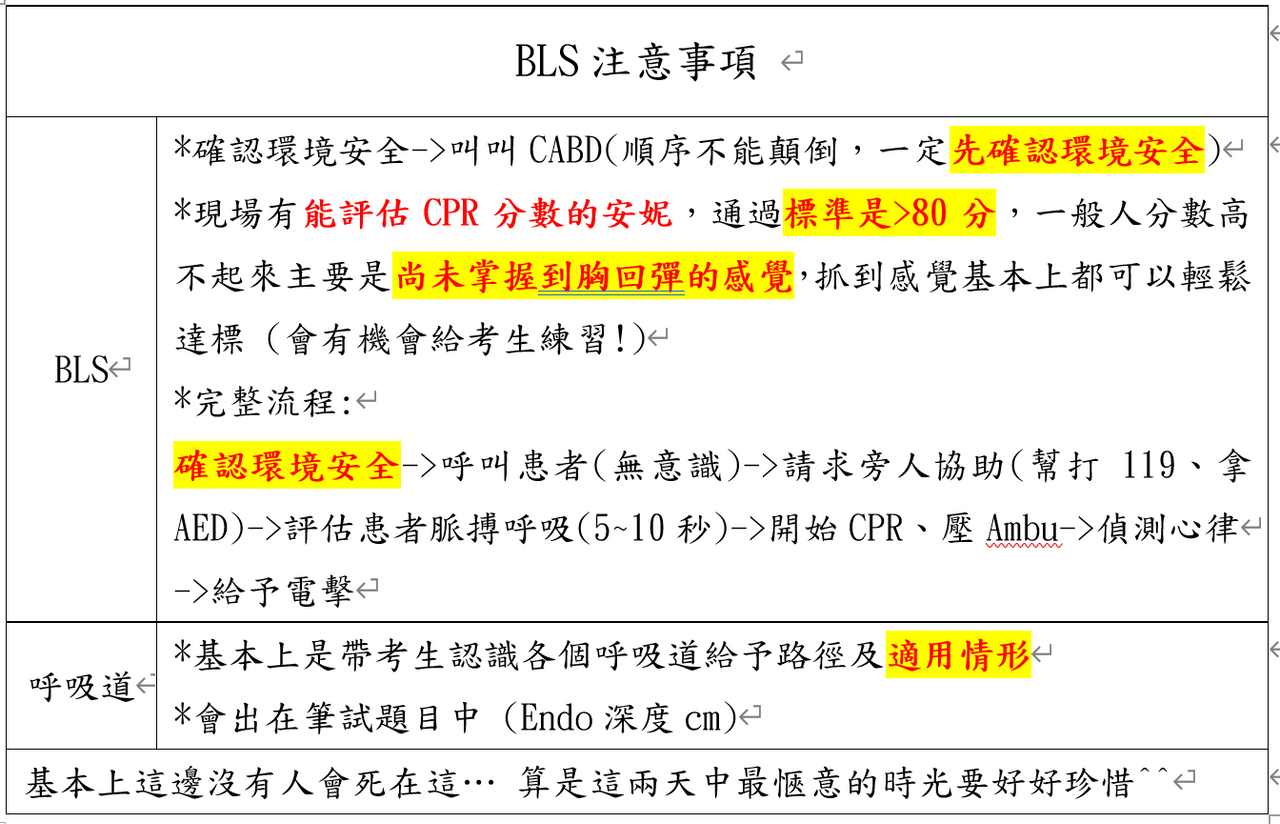 BLS 注意事項

| BLS | *確認環境安全->叫叫 CABD(順序不能顛倒，一定先確認環境安全)<br>*現場有能評估 CPR 分數的安妮，通過標準是>80 分，一般人分數高不起來主要是尚未掌握到胸回彈的感覺,抓到感覺基本上都可以輕鬆達標（會有機會給考生練習!)<br>*完整流程:<br>確認環境安全->呼叫患者(無意識)->請求旁人協助(幫打 119、拿 AED)->評估患者脈搏呼吸(5~10 秒)->開始 CPR、壓 Ambu->偵測心律->給予電擊 |
|---|---|
| 呼吸道 | *基本上是帶考生認識各個呼吸道給予路徑及適用情形<br>*會出在筆試題目中（Endo 深度 cm) |

基本上這邊沒有人會死在這… 算是這兩天中最愜意的時光要好好珍惜^^